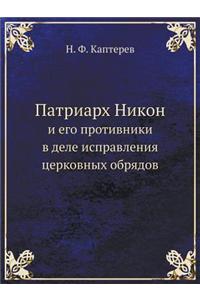 Н. Ф. Каптерев

Патриарх Никон
и его противники
в деле исправления
церковных обрядов